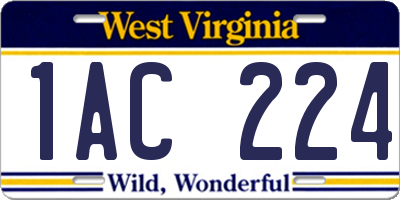 West Virginia

1AC 224

Wild, Wonderful